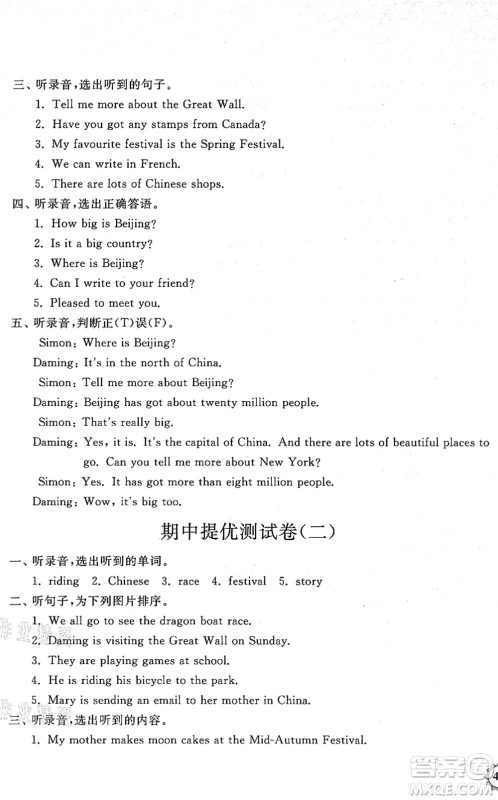 三、听录音，选出听到的句子。

1. Tell me more about the Great Wall.

2. Have you got any stamps from Canada?

3. My favourite festival is the Spring Festival.

4. We can write in French.

5. There are lots of Chinese shops.

四、听录音，选出正确答语。

1. How big is Beijing?

2. Is it a big country?

3. Where is Beijing?

4. Can I write to your friend?

5. Pleased to meet you.

五、听录音，判断正(T)误(F)。

Simon: Where is Beijing?

Daming: It's in the north of China.

Simon: Tell me more about Beijing?

Daming: Beijing has got about twenty million people.

Simon: That's really big.

Daming: Yes, it is. It's the capital of China. And there are lots of beautiful places to go. Can you tell me more about New York?

Simon: Yes. It has got more than eight million people.

Daming: Wow, it's big too.

期中提优测试卷(二)

一、听录音，选出听到的单词。

1. riding 2. Chinese 3. race 4. festival 5. story

二、听句子，为下列图片排序。

1. We all go to see the dragon boat race.

2. Daming is visiting the Great Wall on Sunday.

3. They are playing games at school.

4. He is riding his bicycle to the park.

5. Mary is sending an email to her mother in China.

三、听录音，选出听到的内容。

1. My mother makes moon cakes at the Mid-Autumn Festival.

答案圈 MXQE.COM